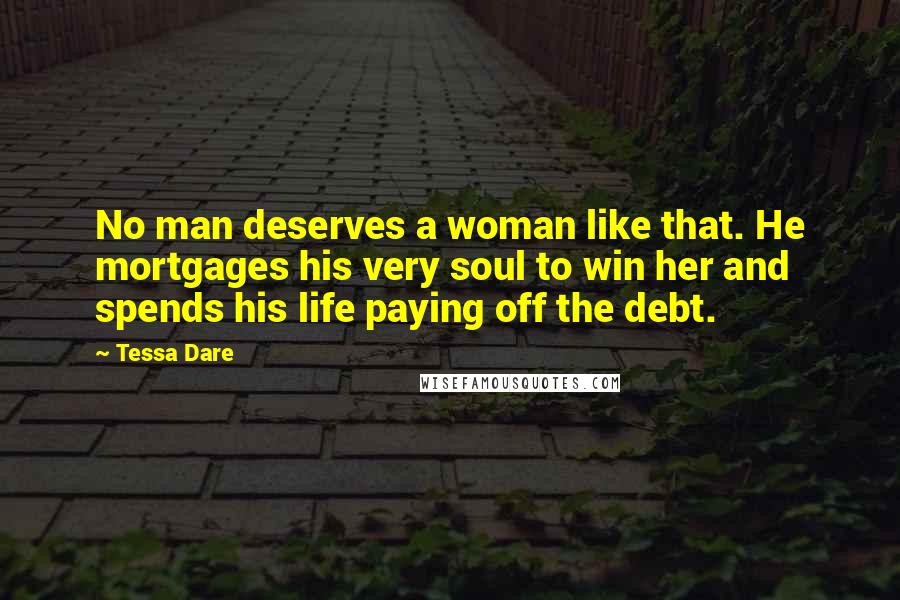 No man deserves a woman like that. He mortgages his very soul to win her and spends his life paying off the debt.

~ Tessa Dare

WISEFAMOUSQUOTES.COM